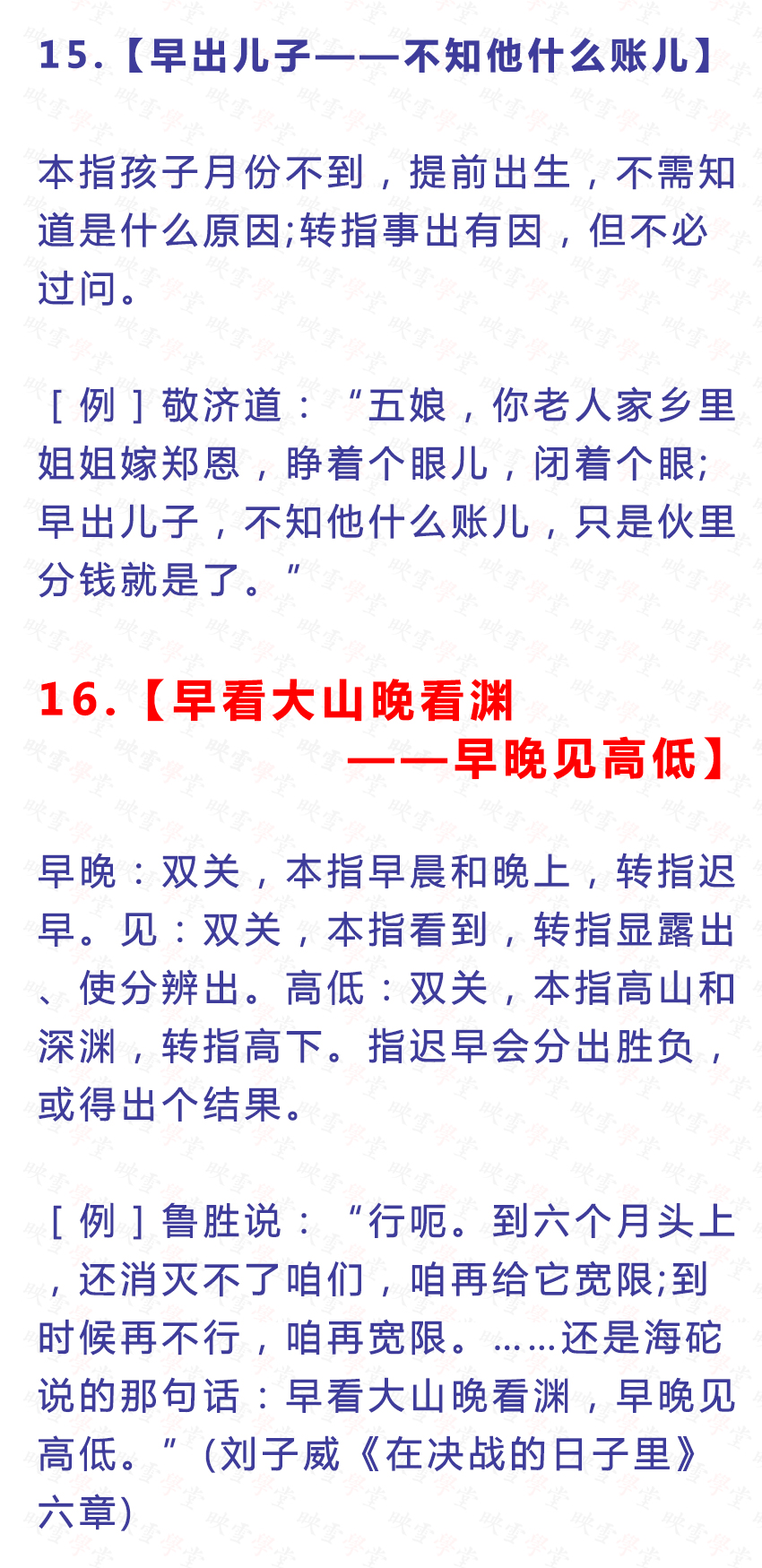 15.【早出儿子——不知他什么账儿】

本指孩子月份不到，提前出生，不需知道是什么原因;转指事出有因，但不必过问。

［例］敬济道：“五娘，你老人家乡里姐姐嫁郑恩，睁着个眼儿，闭着个眼;早出儿子，不知他什么账儿，只是伙里分钱就是了。”

16.【早看大山晚看渊——早晚见高低】

早晚：双关，本指早晨和晚上，转指迟早。见：双关，本指看到，转指显露出、使分辨出。高低：双关，本指高山和深渊，转指高下。指迟早会分出胜负，或得出个结果。

［例］鲁胜说：“行呃。到六个月头上，还消灭不了咱们，咱再给它宽限;到时候再不行，咱再宽限。……还是海砣说的那句话：早看大山晚看渊，早晚见高低。”(刘子威《在决战的日子里》六章)

映雪学堂